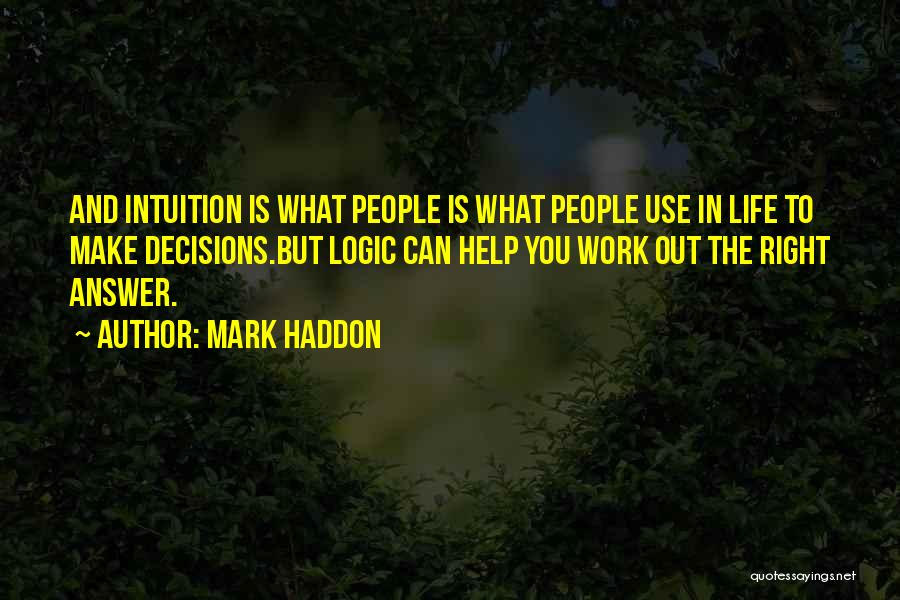 AND INTUITION IS WHAT PEOPLE IS WHAT PEOPLE USE IN LIFE TO MAKE DECISIONS.BUT LOGIC CAN HELP YOU WORK OUT THE RIGHT ANSWER.

~ AUTHOR: MARK HADDON

quotessayings.net